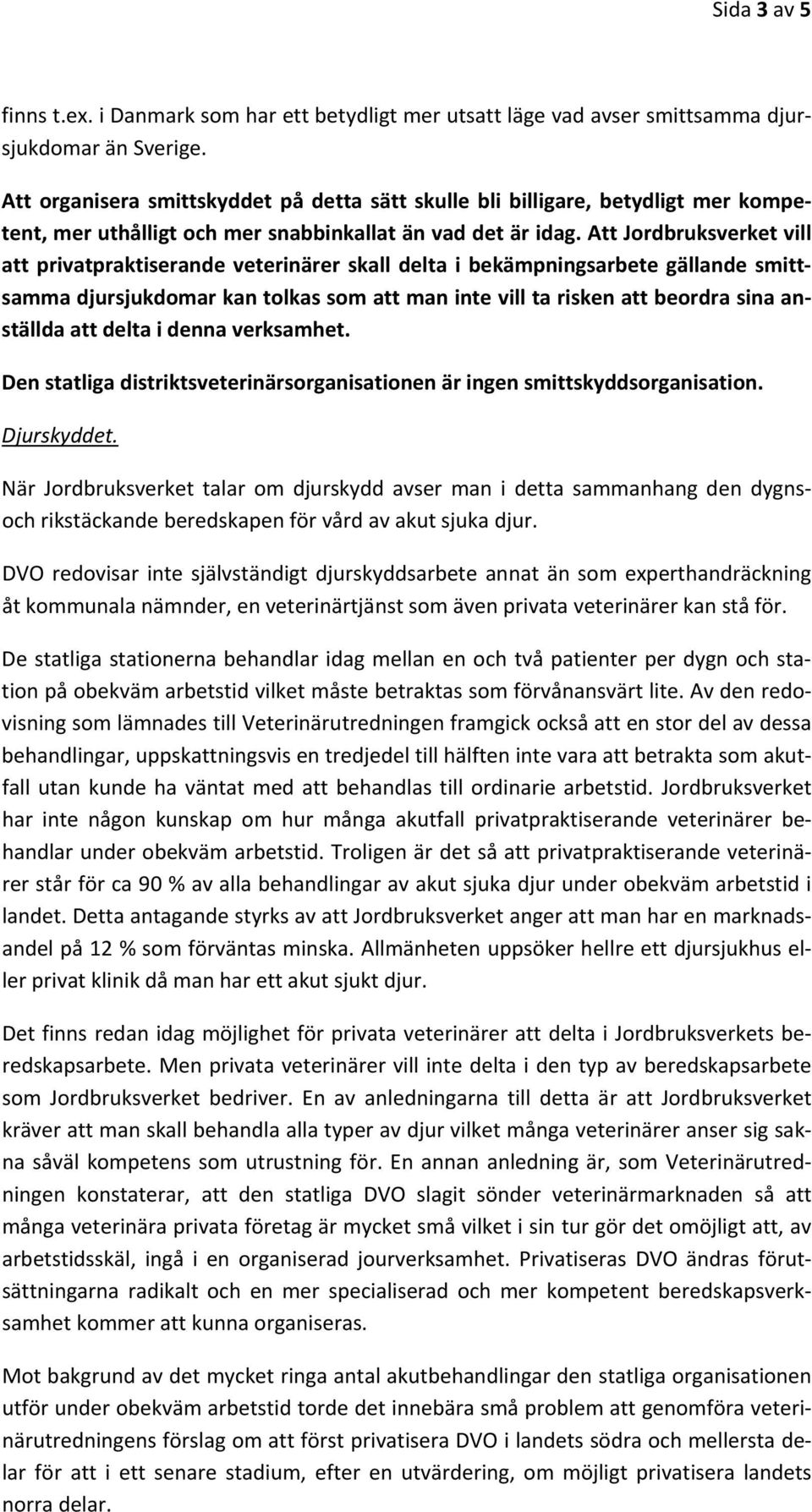 Sida 3 av 5

finns t.ex. i Danmark som har ett betydligt mer utsatt läge vad avser smittsamma djursjukdomar än Sverige.

Att organisera smittskyddet på detta sätt skulle bli billigare, betydligt mer kompetent, mer uthålligt och mer snabbinkallat än vad det är idag. Att Jordbruksverket vill att privatpraktiserande veterinärer skall delta i bekämpningsarbete gällande smittsamma djursjukdomar kan tolkas som att man inte vill ta risken att beordra sina anställda att delta i denna verksamhet.

Den statliga distriktsveterinärsorganisationen är ingen smittskyddsorganisation.

Djurskyddet.

När Jordbruksverket talar om djurskydd avser man i detta sammanhang den dygns- och rikstäckande beredskapen för vård av akut sjuka djur.

DVO redovisar inte självständigt djurskyddsarbete annat än som experthandräckning åt kommunala nämnder, en veterinärtjänst som även privata veterinärer kan stå för.

De statliga stationerna behandlar idag mellan en och två patienter per dygn och station på obekväm arbetstid vilket måste betraktas som förvånansvärt lite. Av den redovisning som lämnades till Veterinärutredningen framgick också att en stor del av dessa behandlingar, uppskattningsvis en tredjedel till hälften inte vara att betrakta som akutfall utan kunde ha väntat med att behandlas till ordinarie arbetstid. Jordbruksverket har inte någon kunskap om hur många akutfall privatpraktiserande veterinärer behandlar under obekväm arbetstid. Troligen är det så att privatpraktiserande veterinärer står för ca 90 % av alla behandlingar av akut sjuka djur under obekväm arbetstid i landet. Detta antagande styrks av att Jordbruksverket anger att man har en marknadsandel på 12 % som förväntas minska. Allmänheten uppsöker hellre ett djursjukhus eller privat klinik då man har ett akut sjukt djur.

Det finns redan idag möjlighet för privata veterinärer att delta i Jordbruksverkets beredskapsarbete. Men privata veterinärer vill inte delta i den typ av beredskapsarbete som Jordbruksverket bedriver. En av anledningarna till detta är att Jordbruksverket kräver att man skall behandla alla typer av djur vilket många veterinärer anser sig sakna såväl kompetens som utrustning för. En annan anledning är, som Veterinärutredningen konstaterar, att den statliga DVO slagit sönder veterinärmarknaden så att många veterinära privata företag är mycket små vilket i sin tur gör det omöjligt att, av arbetstidsskäl, ingå i en organiserad jourverksamhet. Privatiseras DVO ändras förutsättningarna radikalt och en mer specialiserad och mer kompetent beredskapsverksamhet kommer att kunna organiseras.

Mot bakgrund av det mycket ringa antal akutbehandlingar den statliga organisationen utför under obekväm arbetstid torde det innebära små problem att genomföra veterinärutredningens förslag om att först privatisera DVO i landets södra och mellersta delar för att i ett senare stadium, efter en utvärdering, om möjligt privatisera landets norra delar.